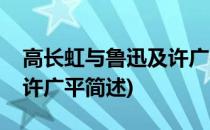 高长虹与鲁迅及许广

许广平简述)